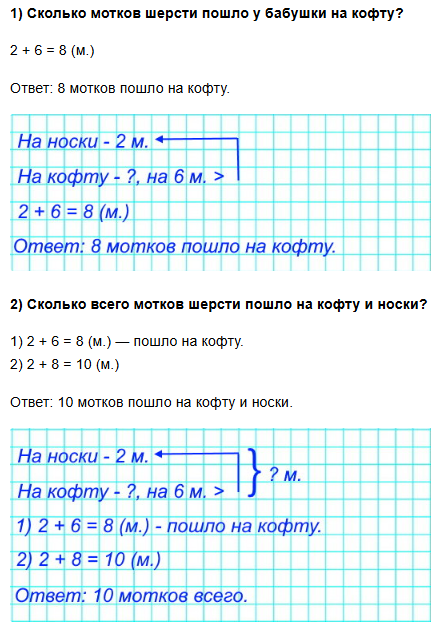 1) Сколько мотков шерсти пошло у бабушки на кофту?

2 + 6 = 8 (м.)

Ответ: 8 мотков пошло на кофту.

На носки - 2 м.

На кофту - ?, на 6 м. >

2 + 6 = 8 (м.)

Ответ: 8 мотков пошло на кофту.

2) Сколько всего мотков шерсти пошло на кофту и носки?

1) 2 + 6 = 8 (м.) — пошло на кофту.
2) 2 + 8 = 10 (м.)

Ответ: 10 мотков пошло на кофту и носки.

На носки - 2 м.

На кофту - ?, на 6 м. >

? м.

1) 2 + 6 = 8 (м.) - пошло на кофту.

2) 2 + 8 = 10 (м.)

Ответ: 10 мотков всего.